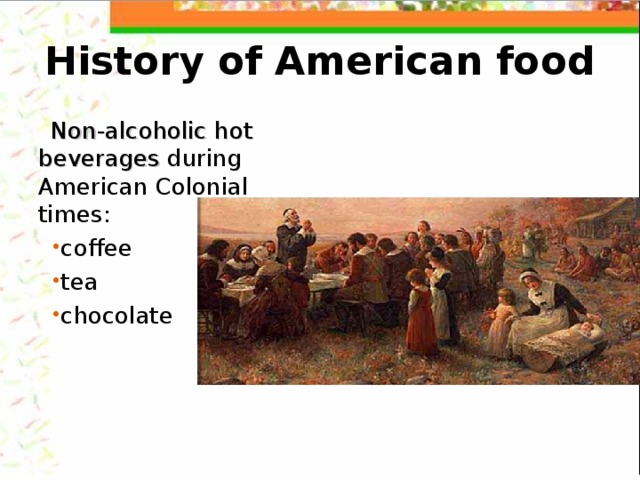 History of American food

Non-alcoholic hot beverages during American Colonial times:

•coffee
•tea
•chocolate